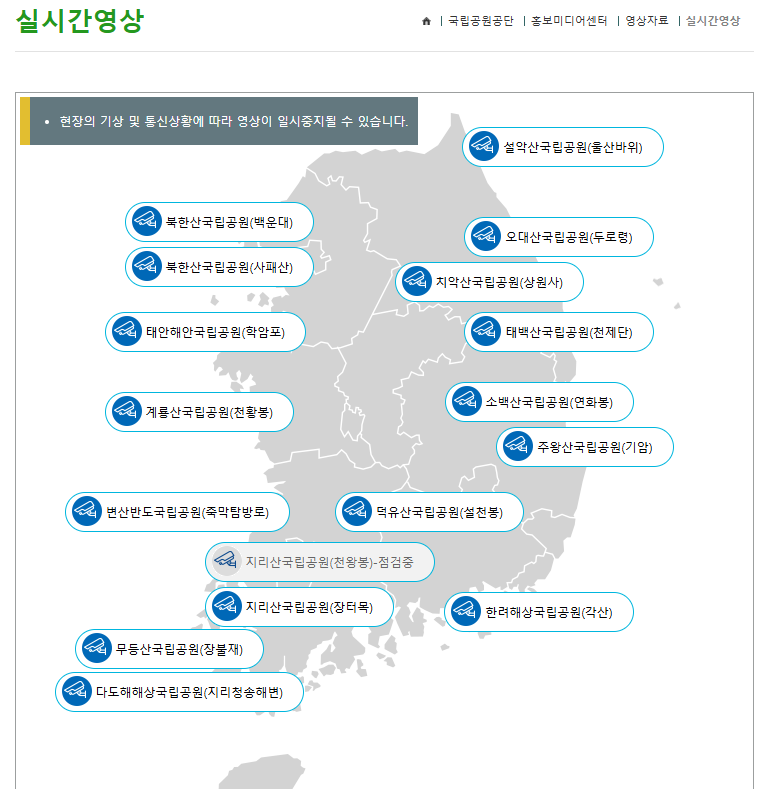 실시간영상

| 국립공원공단 | 홍보미디어센터 | 영상자료 | 실시간영상

• 현장의 기상 및 통신상황에 따라 영상이 일시중지될 수 있습니다.

설악산국립공원(울산바위)

북한산국립공원(백운대)

오대산국립공원(두로령)

북한산국립공원(사패산)

치악산국립공원(상원사)

태안해안국립공원(학암포)

태백산국립공원(천제단)

계룡산국립공원(천황봉)

소백산국립공원(연화봉)

주왕산국립공원(기암)

변산반도국립공원(죽막탐방로)

덕유산국립공원(설천봉)

지리산국립공원(천왕봉)-점검중

지리산국립공원(장터목)

한려해상국립공원(각산)

무등산국립공원(장불재)

다도해해상국립공원(지리청송해변)